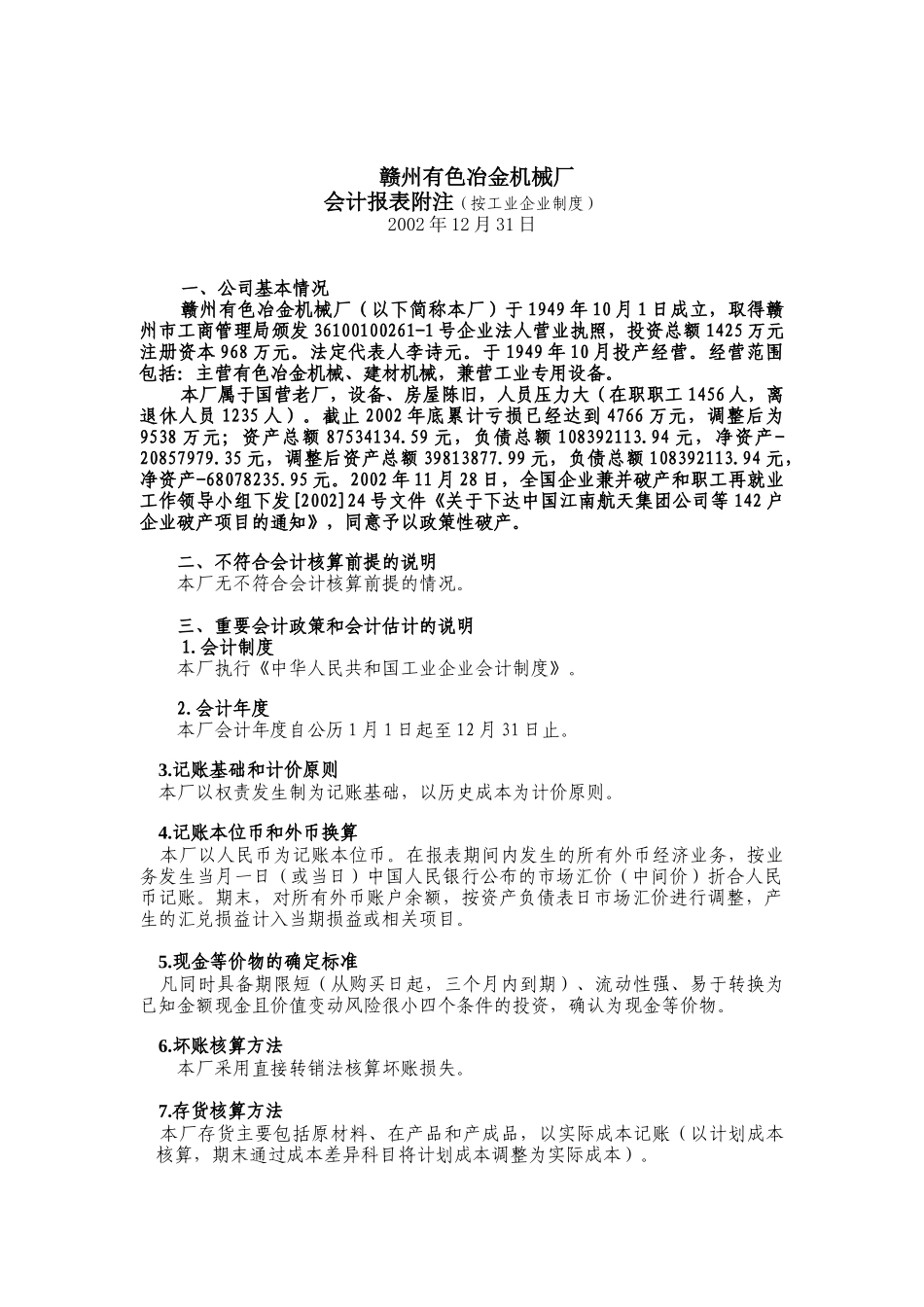 赣州有色冶金机械厂
会计报表附注（按工业企业制度）
2002年12月31日

一、公司基本情况
赣州有色冶金机械厂（以下简称本厂）于1949年10月1日成立，取得赣州市工商管理局颁发36100100261-1号企业法人营业执照，投资总额1425万元注册资本968万元。法定代表人李诗元。于1949年10月投产经营。经营范围包括：主营有色冶金机械、建材机械，兼营工业专用设备。

本厂属于国营老厂，设备、房屋陈旧，人员压力大（在职职工1456人，离退休人员1235人）。截止2002年底累计亏损已经达到4766万元，调整后为9538万元；资产总额87534134.59元，负债总额108392113.94元，净资产-20857979.35元，调整后资产总额39813877.99元，负债总额108392113.94元，净资产-68078235.95元。2002年11月28日，全国企业兼并破产和职工再就业工作领导小组下发[2002]24号文件《关于下达中国江南航天集团公司等142户企业破产项目的通知》，同意予以政策性破产。

二、不符合会计核算前提的说明
本厂无不符合会计核算前提的情况。

三、重要会计政策和会计估计的说明
1.会计制度
本厂执行《中华人民共和国工业企业会计制度》。

2.会计年度
本厂会计年度自公历1月1日起至12月31日止。

3.记账基础和计价原则
本厂以权责发生制为记账基础，以历史成本为计价原则。

4.记账本位币和外币换算
本厂以人民币为记账本位币。在报表期间内发生的所有外币经济业务，按业务发生当月一日（或当日）中国人民银行公布的市场汇价（中间价）折合人民币记账。期末，对所有外币账户余额，按资产负债表日市场汇价进行调整，产生的汇兑损益计入当期损益或相关项目。

5.现金等价物的确定标准
凡同时具备期限短（从购买日起，三个月内到期）、流动性强、易于转换为已知金额现金且价值变动风险很小四个条件的投资，确认为现金等价物。

6.坏账核算方法
本厂采用直接转销法核算坏账损失。

7.存货核算方法
本厂存货主要包括原材料、在产品和产成品，以实际成本记账（以计划成本核算，期末通过成本差异科目将计划成本调整为实际成本）。